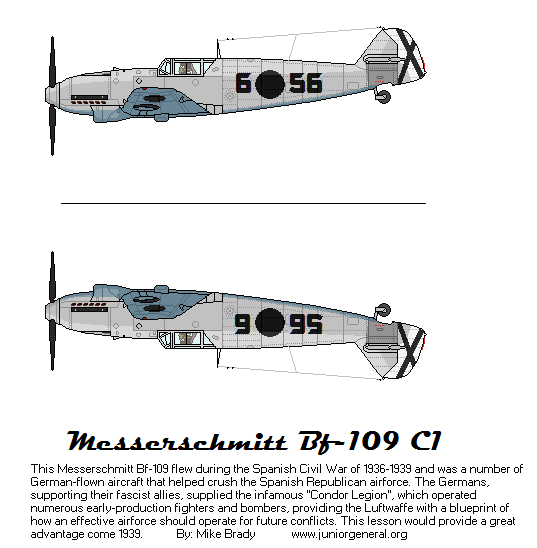 6 56

9 95

Messerschmitt Bf-109 C1

This Messerschmitt Bf-109 flew during the Spanish Civil War of 1936-1939 and was a number of German-flown aircraft that helped crush the Spanish Republican airforce. The Germans, supporting their fascist allies, supplied the infamous "Condor Legion", which operated numerous early-production fighters and bombers, providing the Luftwaffe with a blueprint of how an effective airforce should operate for future conflicts. This lesson would provide a great advantage come 1939. By: Mike Brady www.juniorgeneral.org